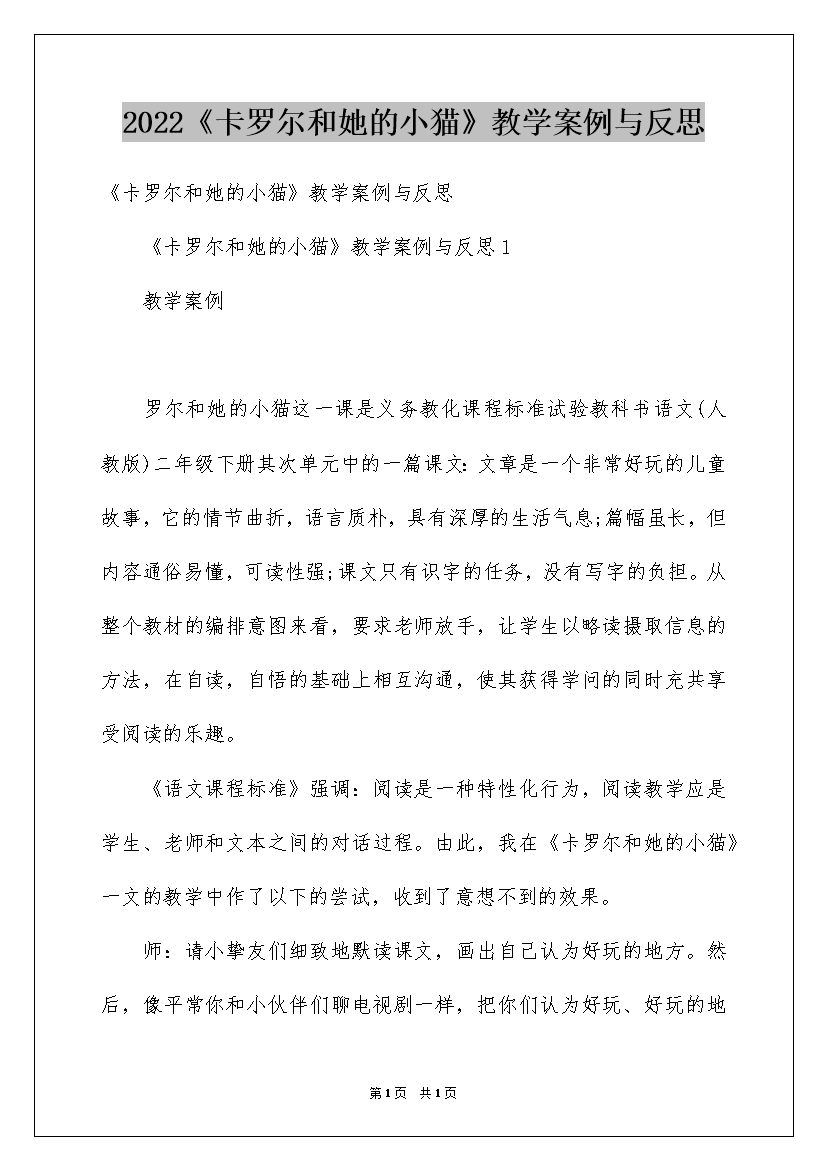 2022《卡罗尔和她的小猫》教学案例与反思

《卡罗尔和她的小猫》教学案例与反思

《卡罗尔和她的小猫》教学案例与反思1

教学案例

罗尔和她的小猫这一课是义务教化课程标准试验教科书语文(人教版)二年级下册其次单元中的一篇课文:文章是一个非常好玩的儿童故事，它的情节曲折，语言质朴，具有深厚的生活气息;篇幅虽长，但内容通俗易懂，可读性强;课文只有识字的任务，没有写字的负担。从整个教材的编排意图来看，要求老师放手，让学生以略读摄取信息的方法，在自读，自悟的基础上相互沟通，使其获得学问的同时充共享受阅读的乐趣。

《语文课程标准》强调：阅读是一种特性化行为，阅读教学应是学生、老师和文本之间的对话过程。由此，我在《卡罗尔和她的小猫》一文的教学中作了以下的尝试，收到了意想不到的效果。

师：请小挚友们细致地默读课文，画出自己认为好玩的地方。然后，像平常你和小伙伴们聊电视剧一样，把你们认为好玩、好玩的地

第1页 共1页